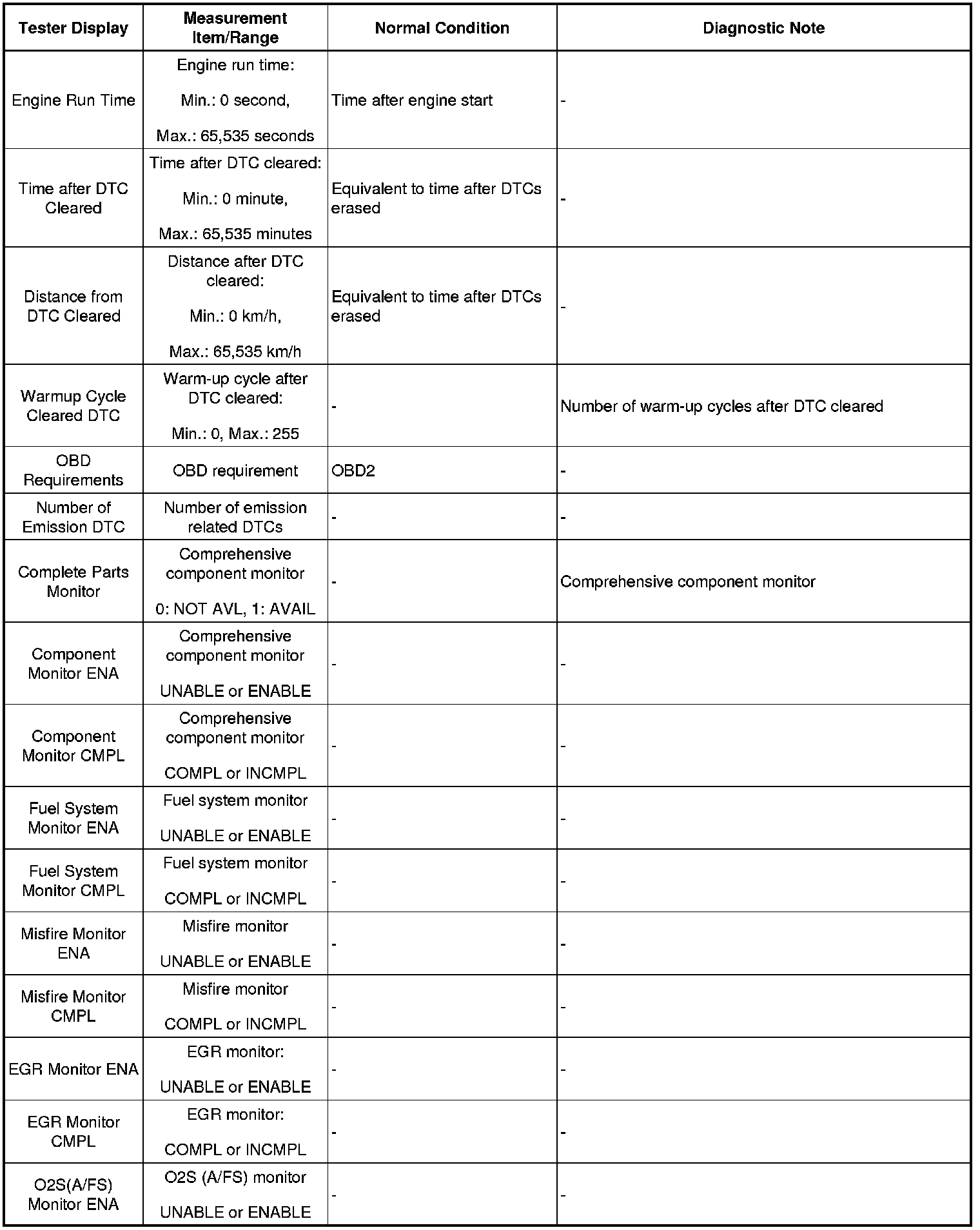 | Tester Display | Measurement Item/Range | Normal Condition | Diagnostic Note |
|---|---|---|---|
| Engine Run Time | Engine run time: Min.: 0 second, Max.: 65,535 seconds | Time after engine start | - |
| Time after DTC Cleared | Time after DTC cleared: Min.: 0 minute, Max.: 65,535 minutes | Equivalent to time after DTCs erased | - |
| Distance from DTC Cleared | Distance after DTC cleared: Min.: 0 km/h, Max.: 65,535 km/h | Equivalent to time after DTCs erased | - |
| Warmup Cycle Cleared DTC | Warm-up cycle after DTC cleared: Min.: 0, Max.: 255 | - | Number of warm-up cycles after DTC cleared |
| OBD Requirements | OBD requirement | OBD2 | - |
| Number of Emission DTC | Number of emission related DTCs | - | - |
| Complete Parts Monitor | Comprehensive component monitor 0: NOT AVL, 1: AVAIL | - | Comprehensive component monitor |
| Component Monitor ENA | Comprehensive component monitor UNABLE or ENABLE | - | - |
| Component Monitor CMPL | Comprehensive component monitor COMPL or INCMPL | - | - |
| Fuel System Monitor ENA | Fuel system monitor UNABLE or ENABLE | - | - |
| Fuel System Monitor CMPL | Fuel system monitor COMPL or INCMPL | - | - |
| Misfire Monitor ENA | Misfire monitor UNABLE or ENABLE | - | - |
| Misfire Monitor CMPL | Misfire monitor COMPL or INCMPL | - | - |
| EGR Monitor ENA | EGR monitor: UNABLE or ENABLE | - | - |
| EGR Monitor CMPL | EGR monitor: COMPL or INCMPL | - | - |
| O2S(A/FS) Monitor ENA | O2S (A/FS) monitor UNABLE or ENABLE | - | - |